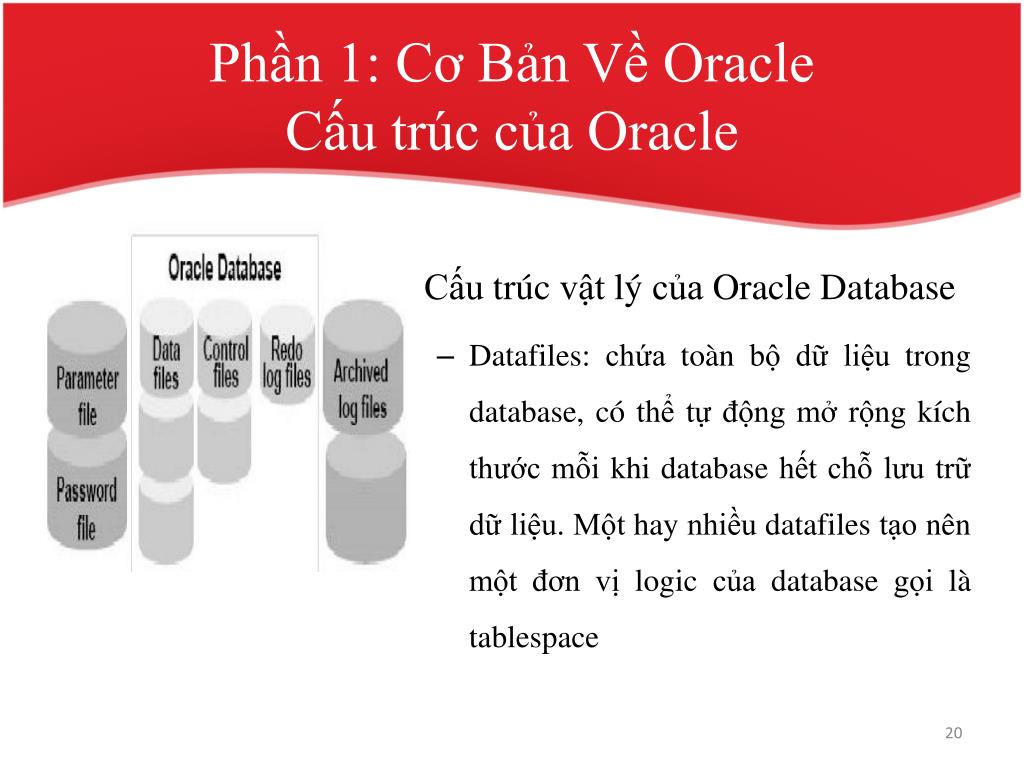 Phần 1: Cơ Bản Về Oracle
Cấu trúc của Oracle

Oracle Database

Parameter file

Password file

Data files

Control files

Redo log files

Archived log files

Cấu trúc vật lý của Oracle Database

– Datafiles: chứa toàn bộ dữ liệu trong database, có thể tự động mở rộng kích thước mỗi khi database hết chỗ lưu trữ dữ liệu. Một hay nhiều datafiles tạo nên một đơn vị logic của database gọi là tablespace

20